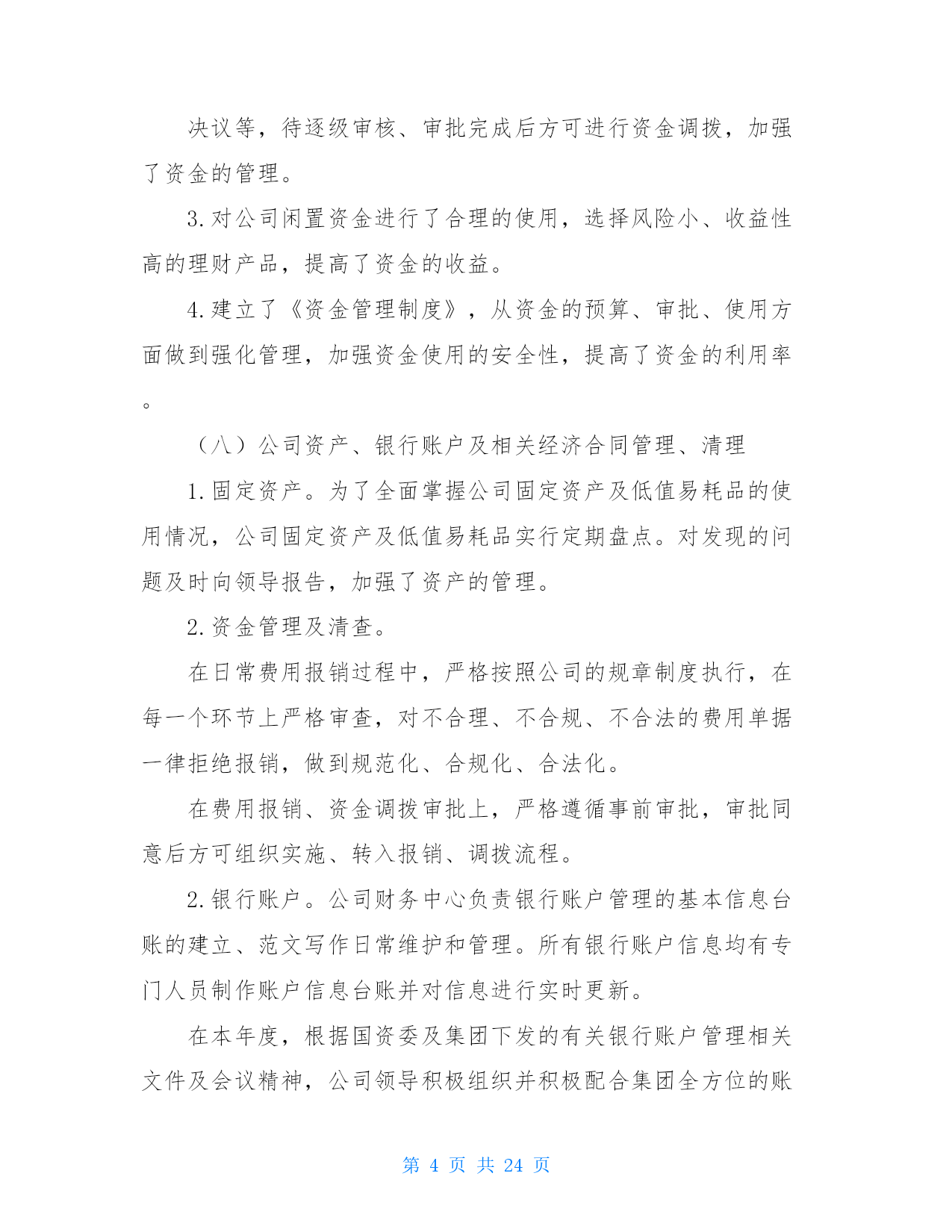 决议等，待逐级审核、审批完成后方可进行资金调拨，加强了资金的管理。

3.对公司闲置资金进行了合理的使用，选择风险小、收益性高的理财产品，提高了资金的收益。

4.建立了《资金管理制度》，从资金的预算、审批、使用方面做到强化管理，加强资金使用的安全性，提高了资金的利用率。

（八）公司资产、银行账户及相关经济合同管理、清理

1.固定资产。为了全面掌握公司固定资产及低值易耗品的使用情况，公司固定资产及低值易耗品实行定期盘点。对发现的问题及时向领导报告，加强了资产的管理。

2.资金管理及清查。

在日常费用报销过程中，严格按照公司的规章制度执行，在每一个环节上严格审查，对不合理、不合规、不合法的费用单据一律拒绝报销，做到规范化、合规化、合法化。

在费用报销、资金调拨审批上，严格遵循事前审批，审批同意后方可组织实施、转入报销、调拨流程。

2.银行账户。公司财务中心负责银行账户管理的基本信息台账的建立、范文写作日常维护和管理。所有银行账户信息均有专门人员制作账户信息台账并对信息进行实时更新。

在本年度，根据国资委及集团下发的有关银行账户管理相关文件及会议精神，公司领导积极组织并积极配合集团全方位的账

第 4 页 共 24 页